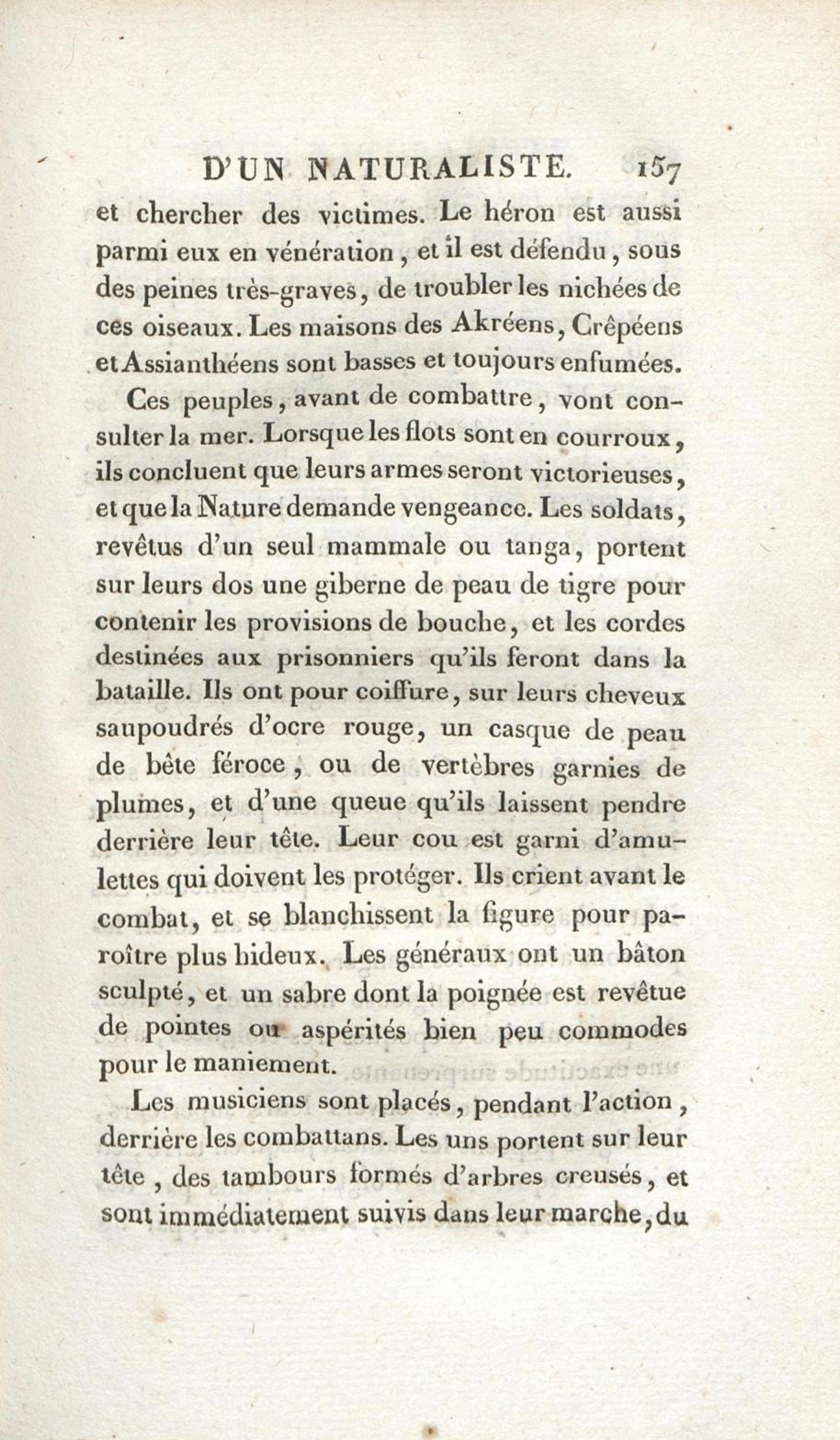 D'UN NATURALISTE. 157

et chercher des victimes. Le héron est aussi parmi eux en vénération, et il est défendu, sous des peines très-graves, de troubler les nichées de ces oiseaux. Les maisons des Akréens, Crêpéens et Assianthéens sont basses et toujours enfumées.

Ces peuples, avant de combattre, vont consulter la mer. Lorsque les flots sont en courroux, ils concluent que leurs armes seront victorieuses, et que la Nature demande vengeance. Les soldats, revêtus d'un seul mammale ou tanga, portent sur leurs dos une giberne de peau de tigre pour contenir les provisions de bouche, et les cordes destinées aux prisonniers qu'ils feront dans la bataille. Ils ont pour coiffure, sur leurs cheveux saupoudrés d'ocre rouge, un casque de peau de bête féroce, ou de vertèbres garnies de plumes, et d'une queue qu'ils laissent pendre derrière leur tête. Leur cou est garni d'amulettes qui doivent les protéger. Ils crient avant le combat, et se blanchissent la figure pour paroître plus hideux. Les généraux ont un bâton sculpté, et un sabre dont la poignée est revêtue de pointes ou aspérités bien peu commodes pour le maniement.

Les musiciens sont placés, pendant l'action, derrière les combattans. Les uns portent sur leur tête, des tambours formés d'arbres creusés, et sont immédiatement suivis dans leur marche, du